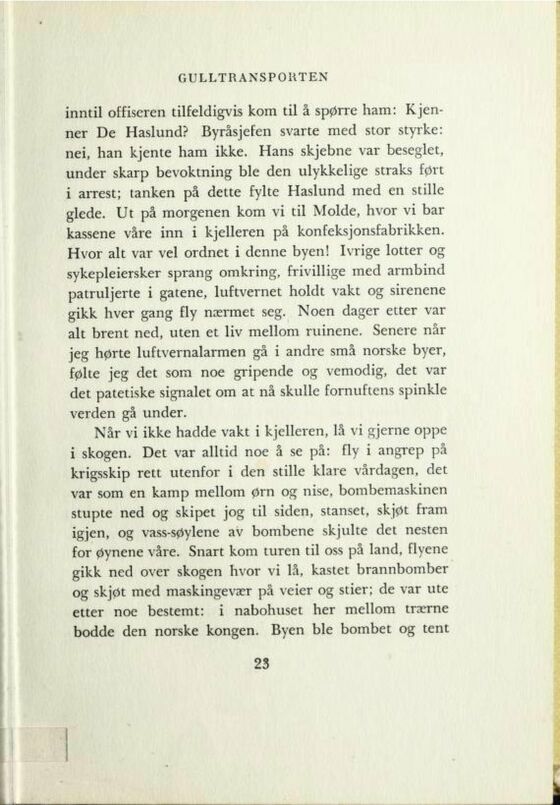 GULLTRANSPORTEN

inntil offiseren tilfeldigvis kom til å spørre ham: Kjenner De Haslund? Byråsjefen svarte med stor styrke: nei, han kjente ham ikke. Hans skjebne var beseglet, under skarp bevoktning ble den ulykkelige straks ført i arrest; tanken på dette fylte Haslund med en stille glede. Ut på morgenen kom vi til Molde, hvor vi bar kassene våre inn i kjelleren på konfeksjonsfabrikken. Hvor alt var vel ordnet i denne byen! Ivrige lotter og sykepleiersker sprang omkring, frivillige med armbind patruljerte i gatene, luftvernet holdt vakt og sirenene gikk hver gang fly nærmet seg. Noen dager etter var alt brent ned, uten et liv mellom ruinene. Senere når jeg hørte luftvernalarmen gå i andre små norske byer, følte jeg det som noe gripende og vemodig, det var det patetiske signalet om at nå skulle fornuftens spinkle verden gå under.

Når vi ikke hadde vakt i kjelleren, lå vi gjerne oppe i skogen. Det var alltid noe å se på: fly i angrep på krigsskip rett utenfor i den stille klare vårdagen, det var som en kamp mellom ørn og nise, bombemaskinen stupte ned og skipet jog til siden, stanset, skjøt fram igjen, og vass-søylene av bombene skjulte det nesten for øynene våre. Snart kom turen til oss på land, flyene gikk ned over skogen hvor vi lå, kastet brannbomber og skjøt med maskingevær på veier og stier; de var ute etter noe bestemt: i nabohuset her mellom trærne bodde den norske kongen. Byen ble bombet og tent

23